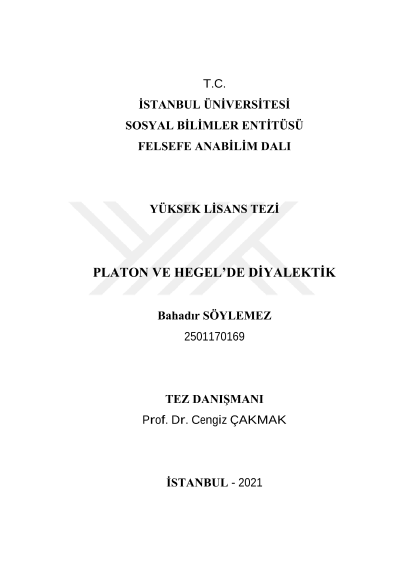 T.C.
İSTANBUL ÜNİVERSİTESİ
SOSYAL BİLİMLER ENTİTÜSÜ
FELSEFE ANABİLİM DALI

YÜKSEK LİSANS TEZİ

PLATON VE HEGEL'DE DİYALEKTİK

Bahadır SÖYLEMEZ
2501170169

TEZ DANIŞMANI
Prof. Dr. Cengiz ÇAKMAK

İSTANBUL - 2021